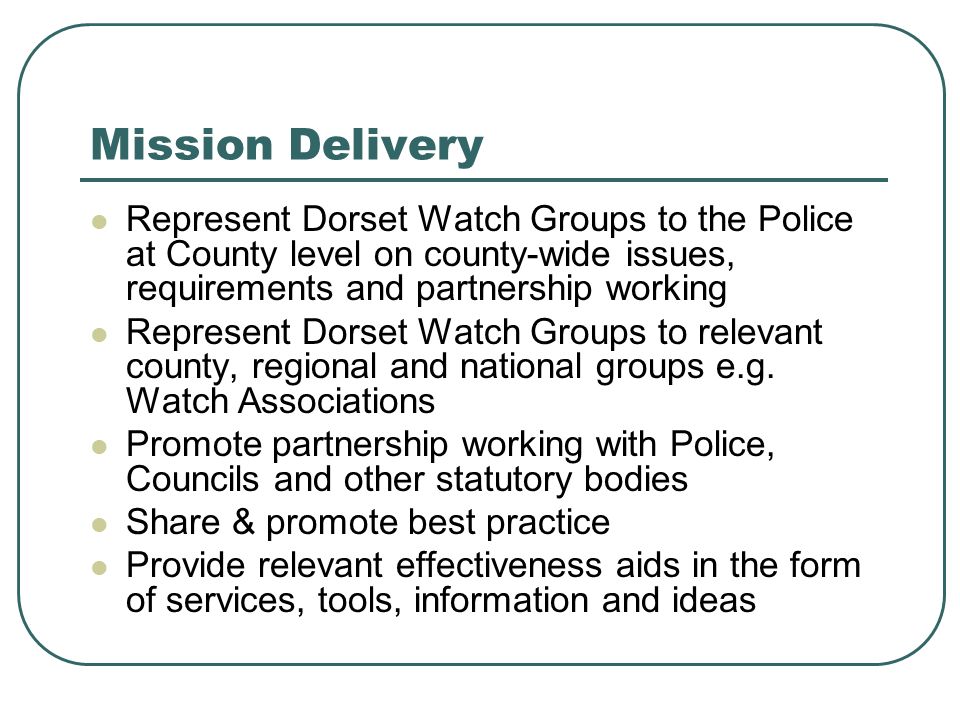 Mission Delivery

- Represent Dorset Watch Groups to the Police at County level on county-wide issues, requirements and partnership working
- Represent Dorset Watch Groups to relevant county, regional and national groups e.g. Watch Associations
- Promote partnership working with Police, Councils and other statutory bodies
- Share & promote best practice
- Provide relevant effectiveness aids in the form of services, tools, information and ideas